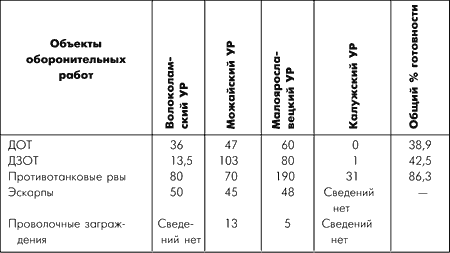 | Объекты оборонительных работ | Волоколамский УР | Можайский УР | Малоярославецкий УР | Калужский УР | Общий % готовности |
|---|---|---|---|---|---|
| ДОТ | 36 | 47 | 60 | 0 | 38,9 |
| ДЗОТ | 13,5 | 103 | 80 | 1 | 42,5 |
| Противотанковые рвы | 80 | 70 | 190 | 31 | 86,3 |
| Эскарпы | 50 | 45 | 48 | Сведений нет | — |
| Проволочные заграждения | Сведений нет | 13 | 5 | Сведений нет | |